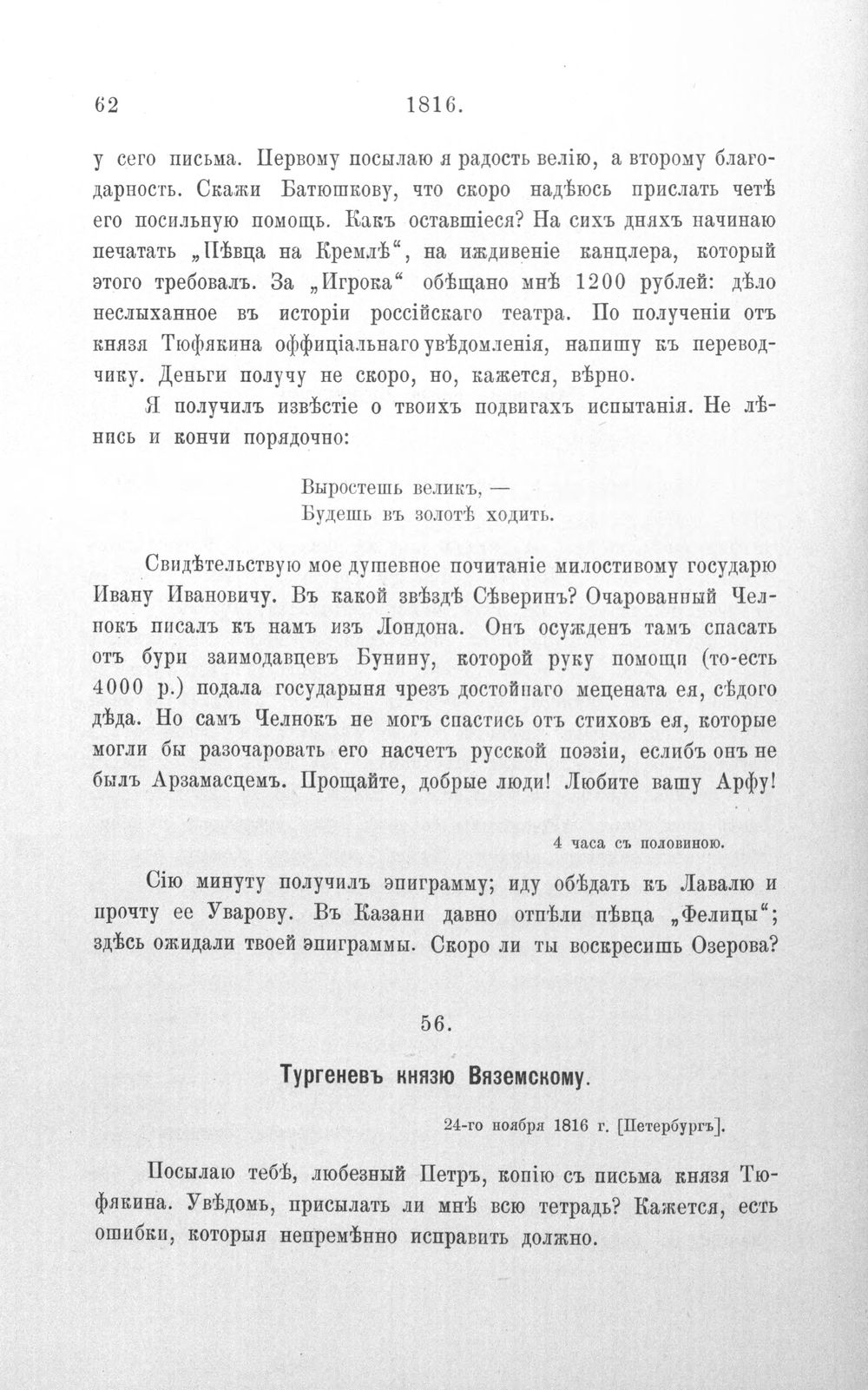 62 1816.

у сего письма. Первому посылаю я радость велію, а второму благодарность. Скажи Батюшкову, что скоро надѣюсь прислать четѣ его посильную помощь. Какъ оставшіеся? На сихъ дняхъ начинаю печатать „Пѣвца на Кремлѣ“, на иждивеніе канцлера, который этого требовалъ. За „Игрока“ обѣщано мнѣ 1200 рублей: дѣло неслыханное въ исторіи россійскаго театра. По полученіи отъ князя Тюфякина оффиціальнаго увѣдомленія, напишу къ переводчику. Деньги получу не скоро, но, кажется, вѣрно.

Я получилъ извѣстіе о твоихъ подвигахъ испытанія. Не лѣнись и кончи порядочно:

Выростешь великъ, —
Будешь въ золотѣ ходить.

Свидѣтельствую мое душевное почитаніе милостивому государю Ивану Ивановичу. Въ какой звѣздѣ Сѣверинъ? Очарованный Челнокъ писалъ къ намъ изъ Лондона. Онъ осужденъ тамъ спасать отъ бури заимодавцевъ Бунину, которой руку помощи (то-есть 4000 р.) подала государыня чрезъ достойнаго мецената ея, сѣдого дѣда. Но самъ Челнокъ не могъ спастись отъ стиховъ ея, которые могли бы разочаровать его насчетъ русской поэзіи, еслибъ онъ не былъ Арзамасцемъ. Прощайте, добрые люди! Любите вашу Арфу!

4 часа съ половиною.

Сію минуту получилъ эпиграмму; иду обѣдать къ Лавалю и прочту ее Уварову. Въ Казани давно отпѣли пѣвца „Фелицы“; здѣсь ожидали твоей эпиграммы. Скоро ли ты воскресишь Озерова?

56.

Тургеневъ князю Вяземскому.

24-го ноября 1816 г. [Петербургъ].

Посылаю тебѣ, любезный Петръ, копію съ письма князя Тюфякина. Увѣдомь, присылать ли мнѣ всю тетрадь? Кажется, есть ошибки, которыя непремѣнно исправить должно.